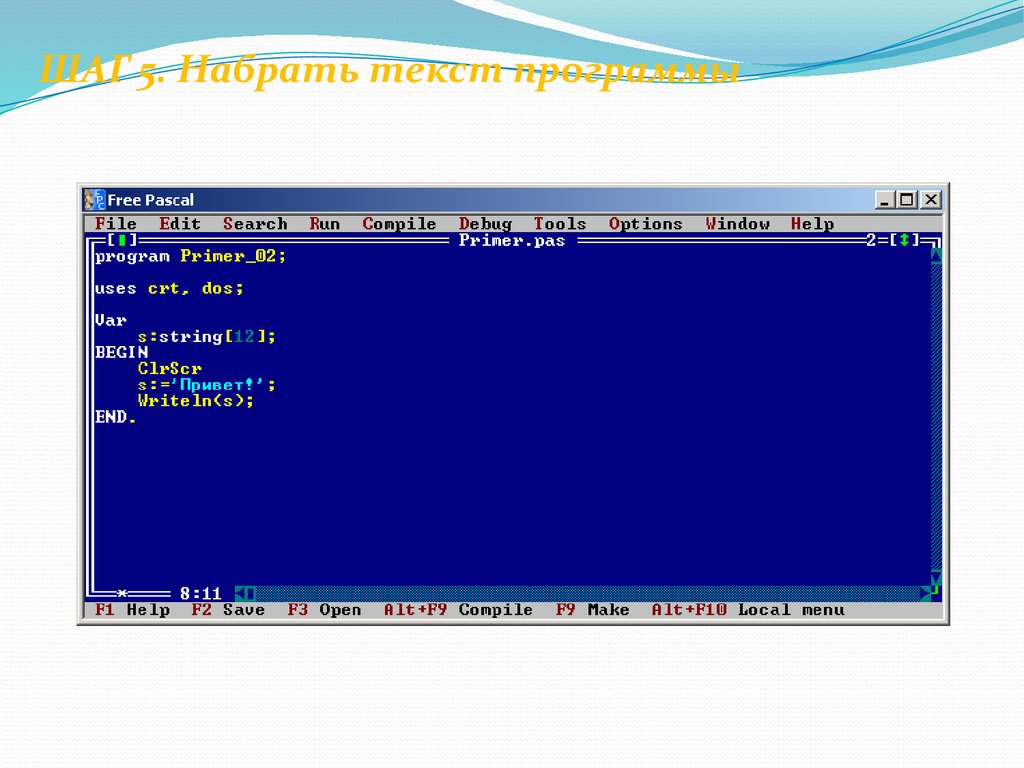 ШАГ 5. Набрать текст программы

Free Pascal

File Edit Search Run Compile Debug Tools Options Window Help

[■] Primer.pas 2=[↕]

program Primer_02;

uses crt, dos;

Var
s:string[12];
BEGIN
ClrScr
s:='Привет!';
Writeln(s);
END.

* 8:11

F1 Help F2 Save F3 Open Alt+F9 Compile F9 Make Alt+F10 Local menu